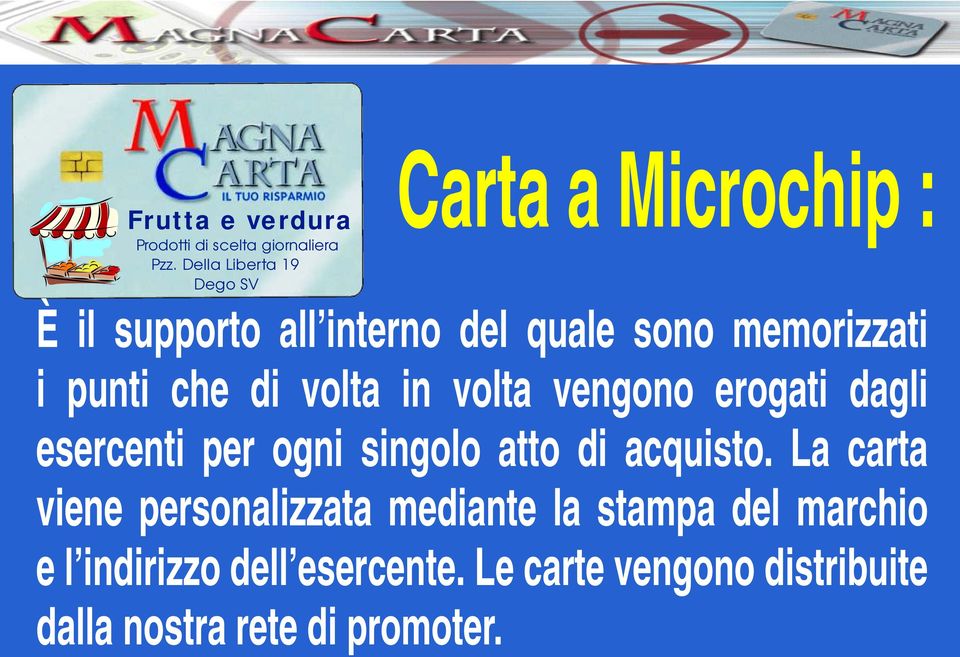 MAGNACARTA

MAGNA
CARTA

MAGNA
CARTA
IL TUO RISPARMIO
Frutta e verdura
Prodotti di scelta giornaliera
Pzz. Della Liberta 19
Dego SV

Carta a Microchip :

È il supporto all'interno del quale sono memorizzati i punti che di volta in volta vengono erogati dagli esercenti per ogni singolo atto di acquisto. La carta viene personalizzata mediante la stampa del marchio e l'indirizzo dell'esercente. Le carte vengono distribuite dalla nostra rete di promoter.